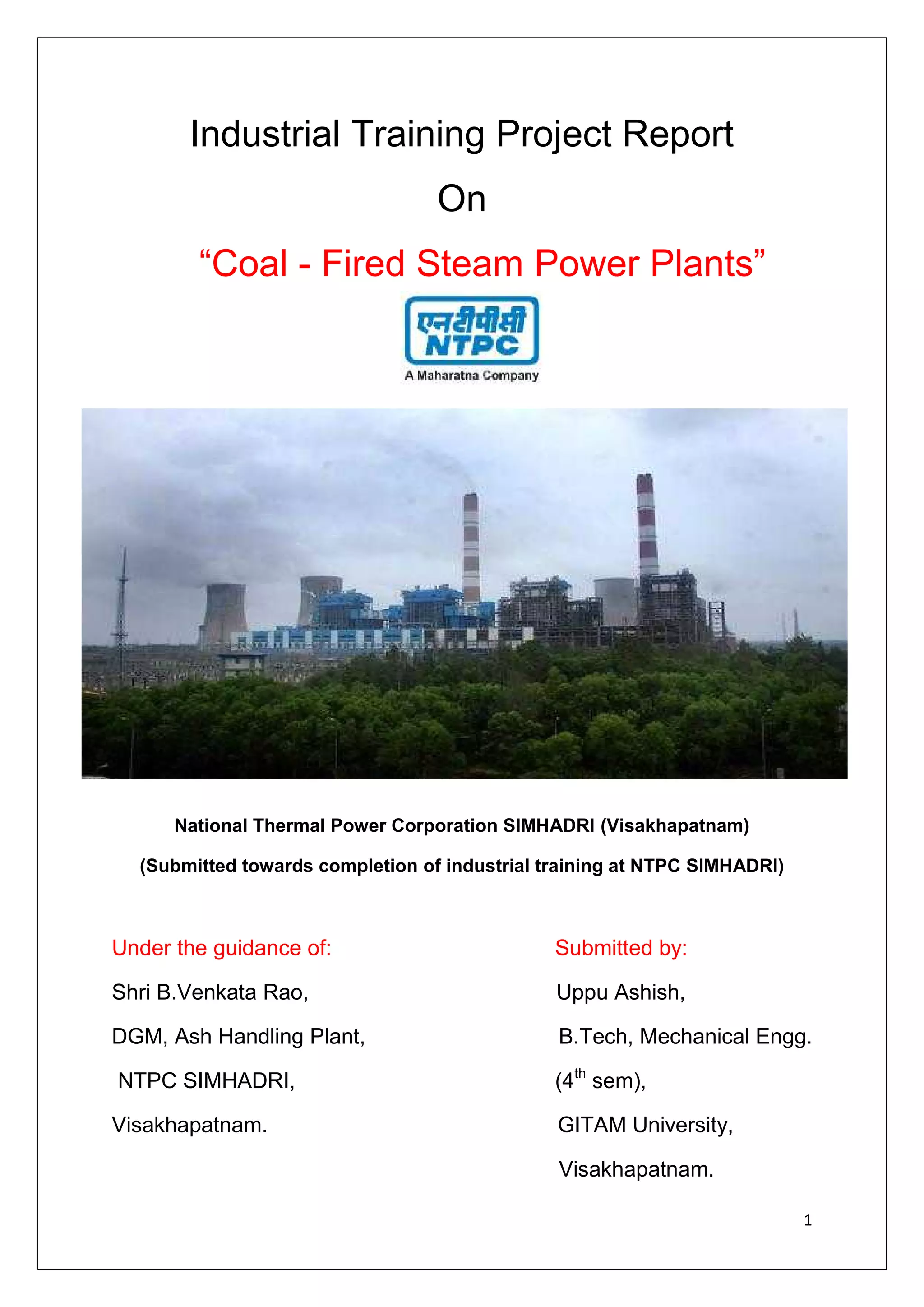 Industrial Training Project Report

On

“Coal - Fired Steam Power Plants”

एनटीपीसी
NTPC
A Maharatna Company

National Thermal Power Corporation SIMHADRI (Visakhapatnam)

(Submitted towards completion of industrial training at NTPC SIMHADRI)

Under the guidance of:

Shri B.Venkata Rao,

DGM, Ash Handling Plant,

NTPC SIMHADRI,

Visakhapatnam.

Submitted by:

Uppu Ashish,

B.Tech, Mechanical Engg.

($4^{th}$ sem),

GITAM University,

Visakhapatnam.

1